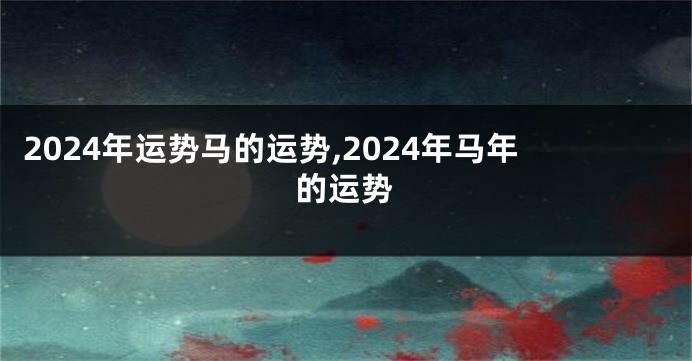 2024年运势马的运势,2024年马年的运势